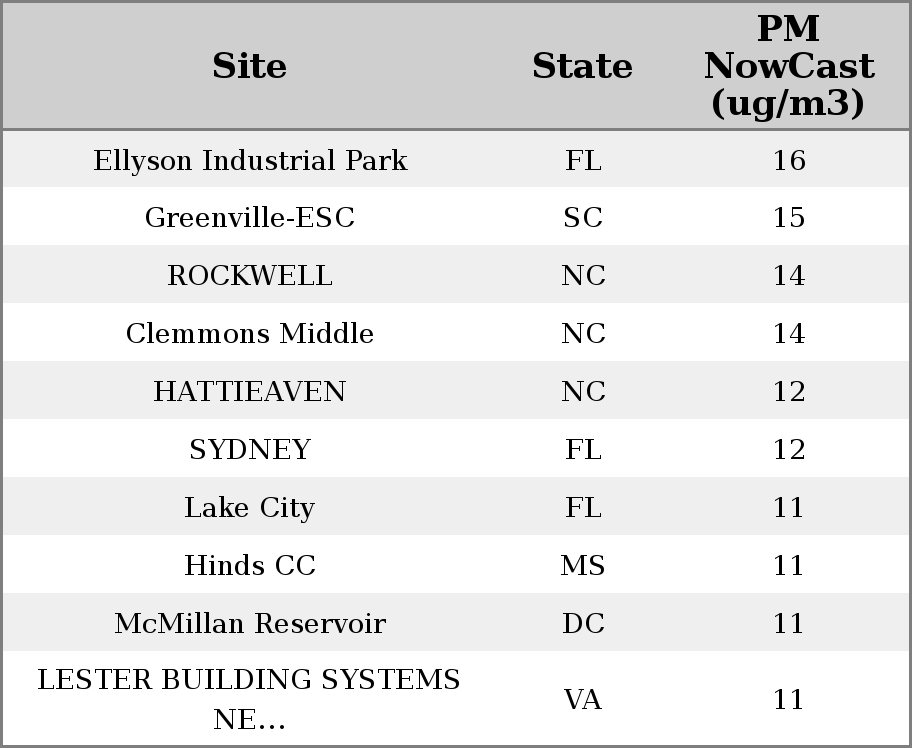 | Site | State | PM NowCast (ug/m3) |
|---|---|---|
| Ellyson Industrial Park | FL | 16 |
| Greenville-ESC | SC | 15 |
| ROCKWELL | NC | 14 |
| Clemmons Middle | NC | 14 |
| HATTIEAVEN | NC | 12 |
| SYDNEY | FL | 12 |
| Lake City | FL | 11 |
| Hinds CC | MS | 11 |
| McMillan Reservoir | DC | 11 |
| LESTER BUILDING SYSTEMS NE... | VA | 11 |